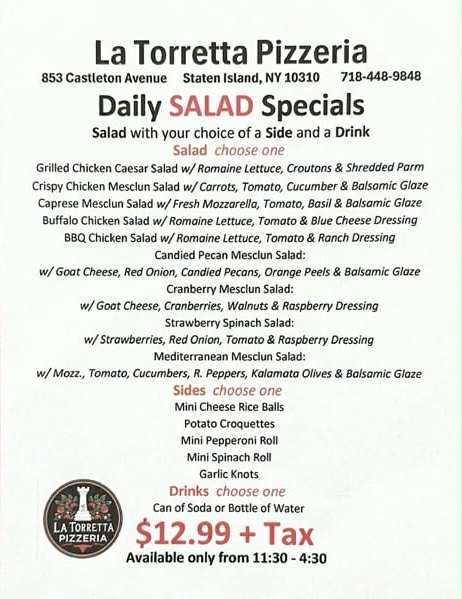 La Torretta Pizzeria

853 Castleton Avenue Staten Island, NY 10310 718-448-9848

Daily SALAD Specials

Salad with your choice of a Side and a Drink

Salad choose one

Grilled Chicken Caesar Salad w/ Romaine Lettuce, Croutons & Shredded Parm

Crispy Chicken Mesclun Salad w/ Carrots, Tomato, Cucumber & Balsamic Glaze

Caprese Mesclun Salad w/ Fresh Mozzarella, Tomato, Basil & Balsamic Glaze

Buffalo Chicken Salad w/ Romaine Lettuce, Tomato & Blue Cheese Dressing

BBQ Chicken Salad w/ Romaine Lettuce, Tomato & Ranch Dressing

Candied Pecan Mesclun Salad:

w/ Goat Cheese, Red Onion, Candied Pecans, Orange Peels & Balsamic Glaze

Cranberry Mesclun Salad:

w/ Goat Cheese, Cranberries, Walnuts & Raspberry Dressing

Strawberry Spinach Salad:

w/ Strawberries, Red Onion, Tomato & Raspberry Dressing

Mediterranean Mesclun Salad:

w/ Mozz., Tomato, Cucumbers, R. Peppers, Kalamata Olives & Balsamic Glaze

Sides choose one

Mini Cheese Rice Balls

Potato Croquettes

Mini Pepperoni Roll

Mini Spinach Roll

Garlic Knots

Drinks choose one

Can of Soda or Bottle of Water

LA TORRETTA PIZZERIA

$12.99 + Tax

Available only from 11:30 - 4:30